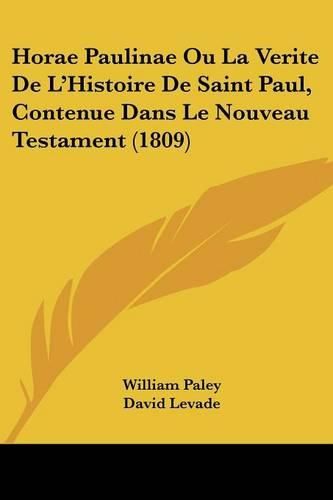 Horae Paulinae Ou La Verite De L'Histoire De Saint Paul, Contenue Dans Le Nouveau Testament (1809)

William Paley
David Levade